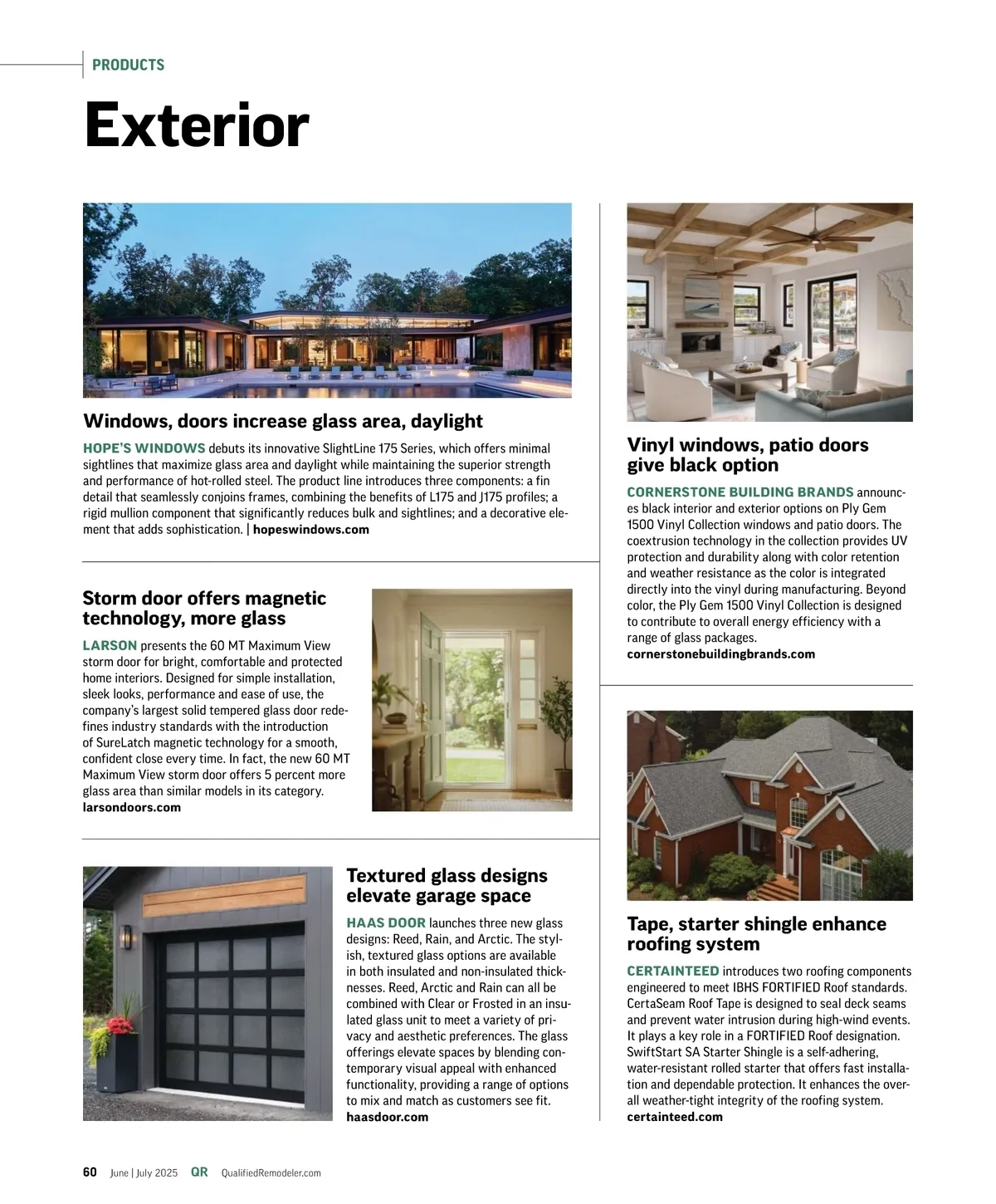 PRODUCTS

Exterior

Windows, doors increase glass area, daylight

HOPE'S WINDOWS debuts its innovative SlightLine 175 Series, which offers minimal sightlines that maximize glass area and daylight while maintaining the superior strength and performance of hot-rolled steel. The product line introduces three components: a fin detail that seamlessly conjoins frames, combining the benefits of L175 and J175 profiles; a rigid mullion component that significantly reduces bulk and sightlines; and a decorative element that adds sophistication. | hopeswindows.com

Storm door offers magnetic technology, more glass

LARSON presents the 60 MT Maximum View storm door for bright, comfortable and protected home interiors. Designed for simple installation, sleek looks, performance and ease of use, the company's largest solid tempered glass door redefines industry standards with the introduction of SureLatch magnetic technology for a smooth, confident close every time. In fact, the new 60 MT Maximum View storm door offers 5 percent more glass area than similar models in its category.
larsondoors.com

Textured glass designs elevate garage space

HAAS DOOR launches three new glass designs: Reed, Rain, and Arctic. The stylish, textured glass options are available in both insulated and non-insulated thicknesses. Reed, Arctic and Rain can all be combined with Clear or Frosted in an insulated glass unit to meet a variety of privacy and aesthetic preferences. The glass offerings elevate spaces by blending contemporary visual appeal with enhanced functionality, providing a range of options to mix and match as customers see fit.
haasdoor.com

Vinyl windows, patio doors give black option

CORNERSTONE BUILDING BRANDS announces black interior and exterior options on Ply Gem 1500 Vinyl Collection windows and patio doors. The coextrusion technology in the collection provides UV protection and durability along with color retention and weather resistance as the color is integrated directly into the vinyl during manufacturing. Beyond color, the Ply Gem 1500 Vinyl Collection is designed to contribute to overall energy efficiency with a range of glass packages.
cornerstonebuildingbrands.com

Tape, starter shingle enhance roofing system

CERTAINTEED introduces two roofing components engineered to meet IBHS FORTIFIED Roof standards. CertaSeam Roof Tape is designed to seal deck seams and prevent water intrusion during high-wind events. It plays a key role in a FORTIFIED Roof designation. SwiftStart SA Starter Shingle is a self-adhering, water-resistant rolled starter that offers fast installation and dependable protection. It enhances the overall weather-tight integrity of the roofing system.
certainteed.com

60 June | July 2025 QR QualifiedRemodeler.com